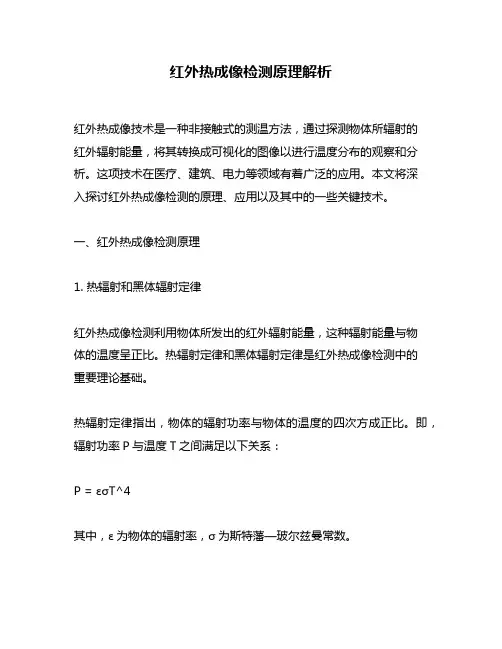 红外热成像检测原理解析

红外热成像技术是一种非接触式的测温方法，通过探测物体所辐射的红外辐射能量，将其转换成可视化的图像以进行温度分布的观察和分析。这项技术在医疗、建筑、电力等领域有着广泛的应用。本文将深入探讨红外热成像检测的原理、应用以及其中的一些关键技术。

一、红外热成像检测原理

1. 热辐射和黑体辐射定律

红外热成像检测利用物体所发出的红外辐射能量，这种辐射能量与物体的温度呈正比。热辐射定律和黑体辐射定律是红外热成像检测中的重要理论基础。

热辐射定律指出，物体的辐射功率与物体的温度的四次方成正比。即，辐射功率 P 与温度 T 之间满足以下关系：

P = εσT^4

其中，ε 为物体的辐射率，σ 为斯特藩—玻尔兹曼常数。